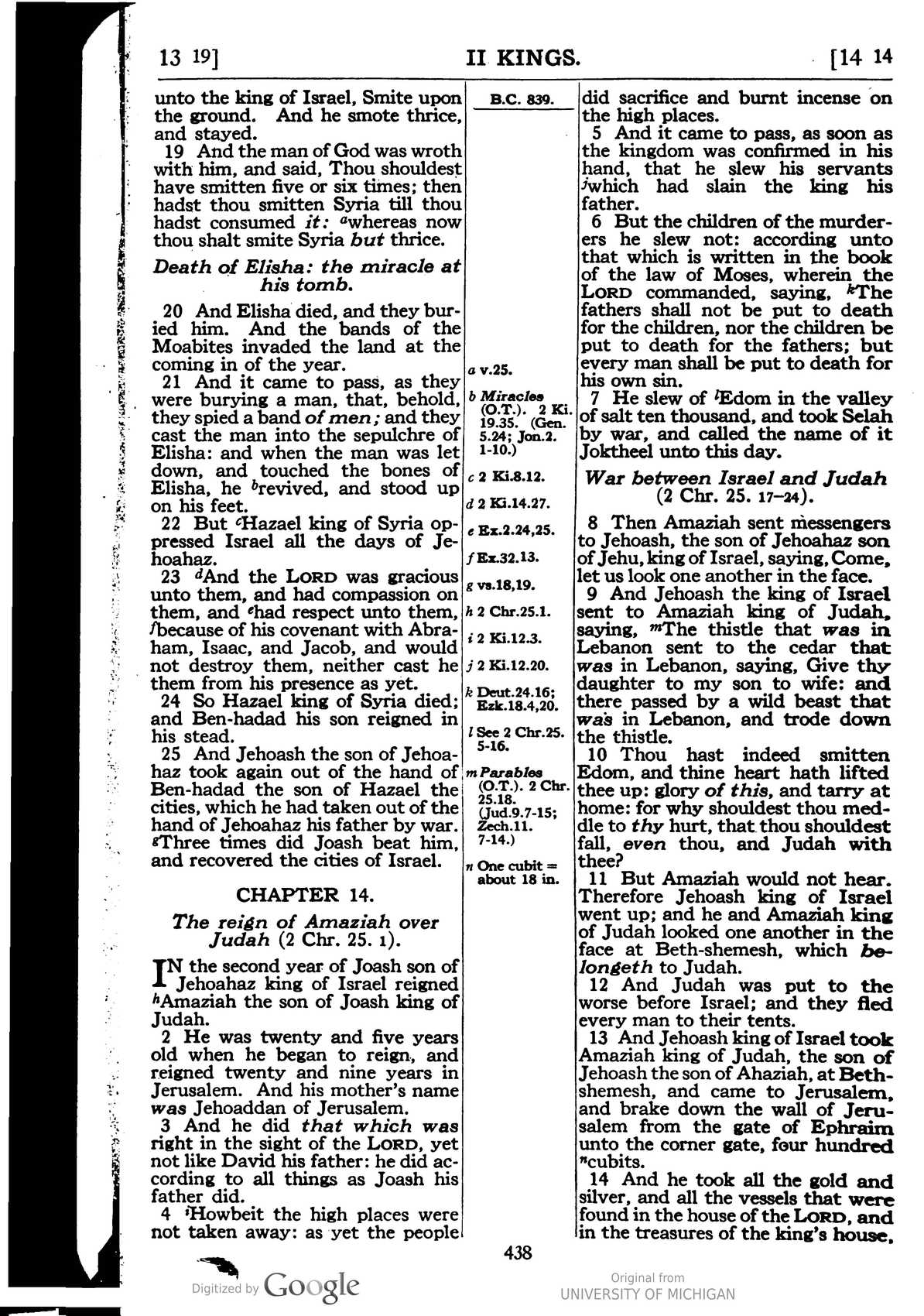 13 19]    II KINGS.    [14 14

unto the king of Israel, Smite upon the ground. And he smote thrice, and stayed.

19 And the man of God was wroth with him, and said, Thou shouldest have smitten five or six times; then hadst thou smitten Syria till thou hadst consumed it: $^{a}$whereas now thou shalt smite Syria but thrice.

Death of Elisha: the miracle at his tomb.

20 And Elisha died, and they buried him. And the bands of the Moabites invaded the land at the coming in of the year.

21 And it came to pass, as they were burying a man, that, behold, they spied a band of men; and they cast the man into the sepulchre of Elisha: and when the man was let down, and touched the bones of Elisha, he $^{b}$revived, and stood up on his feet.

22 But $^{c}$Hazael king of Syria oppressed Israel all the days of Jehoahaz.

23 $^{d}$And the LORD was gracious unto them, and had compassion on them, and $^{e}$had respect unto them, $^{f}$because of his covenant with Abraham, Isaac, and Jacob, and would not destroy them, neither cast he them from his presence as yet.

24 So Hazael king of Syria died; and Ben-hadad his son reigned in his stead.

25 And Jehoash the son of Jehoahaz took again out of the hand of Ben-hadad the son of Hazael the cities, which he had taken out of the hand of Jehoahaz his father by war. $^{g}$Three times did Joash beat him, and recovered the cities of Israel.

CHAPTER 14.

The reign of Amaziah over Judah (2 Chr. 25. 1).

IN the second year of Joash son of Jehoahaz king of Israel reigned $^{h}$Amaziah the son of Joash king of Judah.

2 He was twenty and five years old when he began to reign, and reigned twenty and nine years in Jerusalem. And his mother's name was Jehoaddan of Jerusalem.

3 And he did that which was right in the sight of the LORD, yet not like David his father: he did according to all things as Joash his father did.

4 $^{i}$Howbeit the high places were not taken away: as yet the people

B.C. 839.

a v.25.

b Miracles (O.T.). 2 Ki. 19.35. (Gen. 5.24; Jon.2. 1-10.)

c 2 Ki.8.12.

d 2 Ki.14.27.

e Ex.2.24,25.

f Ex.32.13.

g vs.18,19.

h 2 Chr.25.1.

i 2 Ki.12.3.

j 2 Ki.12.20.

k Deut.24.16; Ezk.18.4,20.

l See 2 Chr.25. 5-16.

m Parables (O.T.). 2 Chr. 25.18. (Jud.9.7-15; Zech.11. 7-14.)

n One cubit = about 18 in.

did sacrifice and burnt incense on the high places.

5 And it came to pass, as soon as the kingdom was confirmed in his hand, that he slew his servants $^{j}$which had slain the king his father.

6 But the children of the murderers he slew not: according unto that which is written in the book of the law of Moses, wherein the LORD commanded, saying, $^{k}$The fathers shall not be put to death for the children, nor the children be put to death for the fathers; but every man shall be put to death for his own sin.

7 He slew of $^{l}$Edom in the valley of salt ten thousand, and took Selah by war, and called the name of it Joktheel unto this day.

War between Israel and Judah (2 Chr. 25. 17-24).

8 Then Amaziah sent messengers to Jehoash, the son of Jehoahaz son of Jehu, king of Israel, saying, Come, let us look one another in the face.

9 And Jehoash the king of Israel sent to Amaziah king of Judah, saying, $^{m}$The thistle that was in Lebanon sent to the cedar that was in Lebanon, saying, Give thy daughter to my son to wife: and there passed by a wild beast that was in Lebanon, and trode down the thistle.

10 Thou hast indeed smitten Edom, and thine heart hath lifted thee up: glory of this, and tarry at home: for why shouldest thou meddle to thy hurt, that thou shouldest fall, even thou, and Judah with thee?

11 But Amaziah would not hear. Therefore Jehoash king of Israel went up; and he and Amaziah king of Judah looked one another in the face at Beth-shemesh, which belongeth to Judah.

12 And Judah was put to the worse before Israel; and they fled every man to their tents.

13 And Jehoash king of Israel took Amaziah king of Judah, the son of Jehoash the son of Ahaziah, at Beth-shemesh, and came to Jerusalem, and brake down the wall of Jerusalem from the gate of Ephraim unto the corner gate, four hundred $^{n}$cubits.

14 And he took all the gold and silver, and all the vessels that were found in the house of the LORD, and in the treasures of the king's house,

438

Digitized by Google

Original from
UNIVERSITY OF MICHIGAN